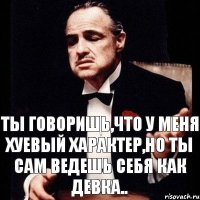 ТЫ ГОВОРИШЬ,ЧТО У МЕНЯ ХУЕВЫЙ ХАРАКТЕР,НО ТЫ САМ ВЕДЕШЬ СЕБЯ КАК ДЕВКА..

risovach.ru